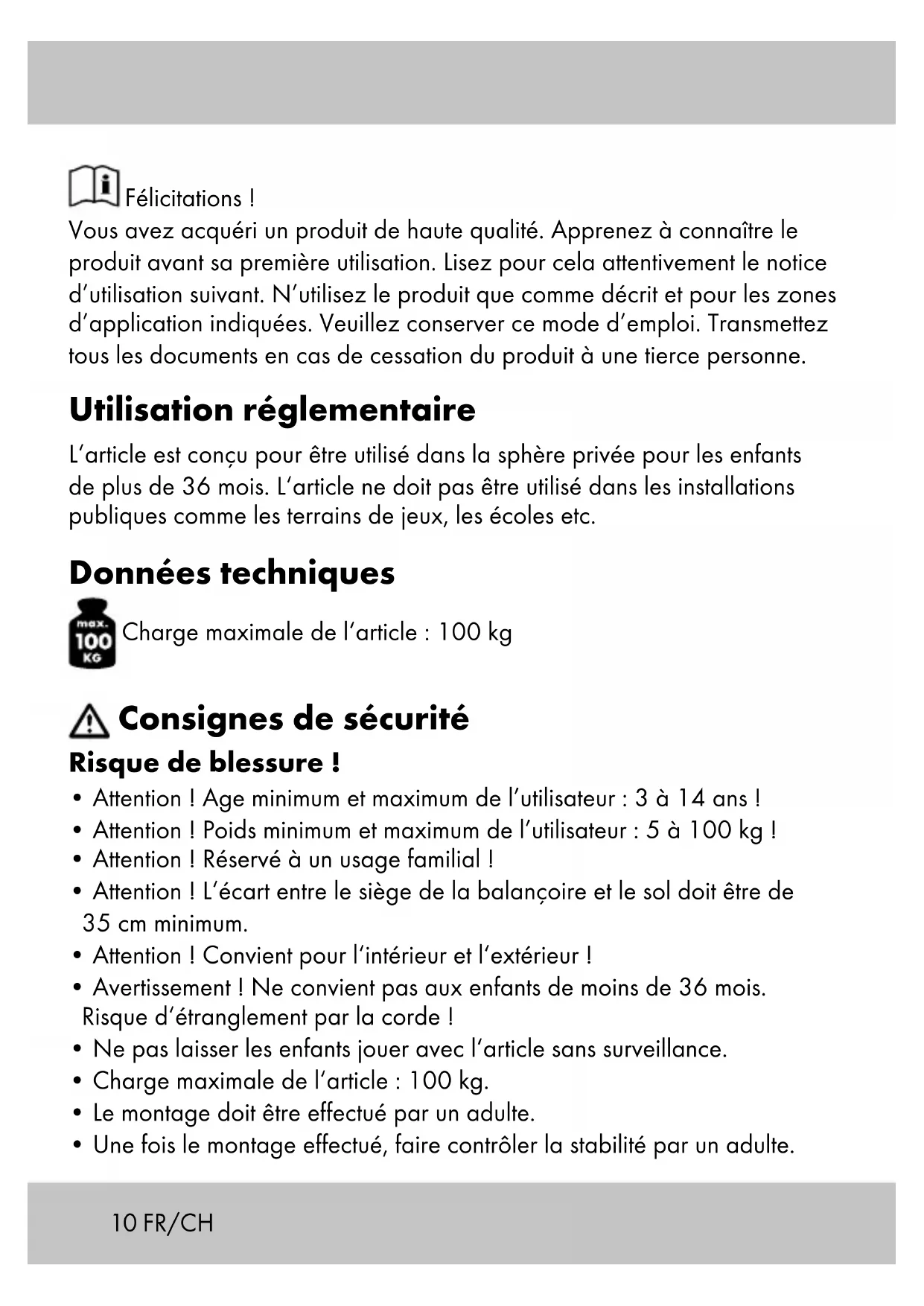 Félicitations !
Vous avez acquéri un produit de haute qualité. Apprenez à connaître le produit avant sa première utilisation. Lisez pour cela attentivement le notice d'utilisation suivant. N'utilisez le produit que comme décrit et pour les zones d'application indiquées. Veuillez conserver ce mode d'emploi. Transmettez tous les documents en cas de cessation du produit à une tierce personne.

Utilisation réglementaire

L'article est conçu pour être utilisé dans la sphère privée pour les enfants de plus de 36 mois. L'article ne doit pas être utilisé dans les installations publiques comme les terrains de jeux, les écoles etc.

Données techniques

max. 100 KG Charge maximale de l'article : 100 kg

Consignes de sécurité

Risque de blessure !

• Attention ! Age minimum et maximum de l'utilisateur : 3 à 14 ans !
• Attention ! Poids minimum et maximum de l'utilisateur : 5 à 100 kg !
• Attention ! Réservé à un usage familial !
• Attention ! L'écart entre le siège de la balançoire et le sol doit être de 35 cm minimum.
• Attention ! Convient pour l'intérieur et l'extérieur !
• Avertissement ! Ne convient pas aux enfants de moins de 36 mois. Risque d'étranglement par la corde !
• Ne pas laisser les enfants jouer avec l'article sans surveillance.
• Charge maximale de l'article : 100 kg.
• Le montage doit être effectué par un adulte.
• Une fois le montage effectué, faire contrôler la stabilité par un adulte.

10 FR/CH